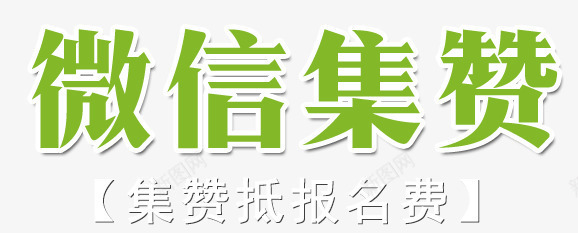 微信集赞

【集赞抵报名费】